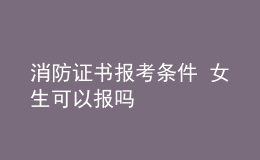 消防证书报考条件 女生可以报吗